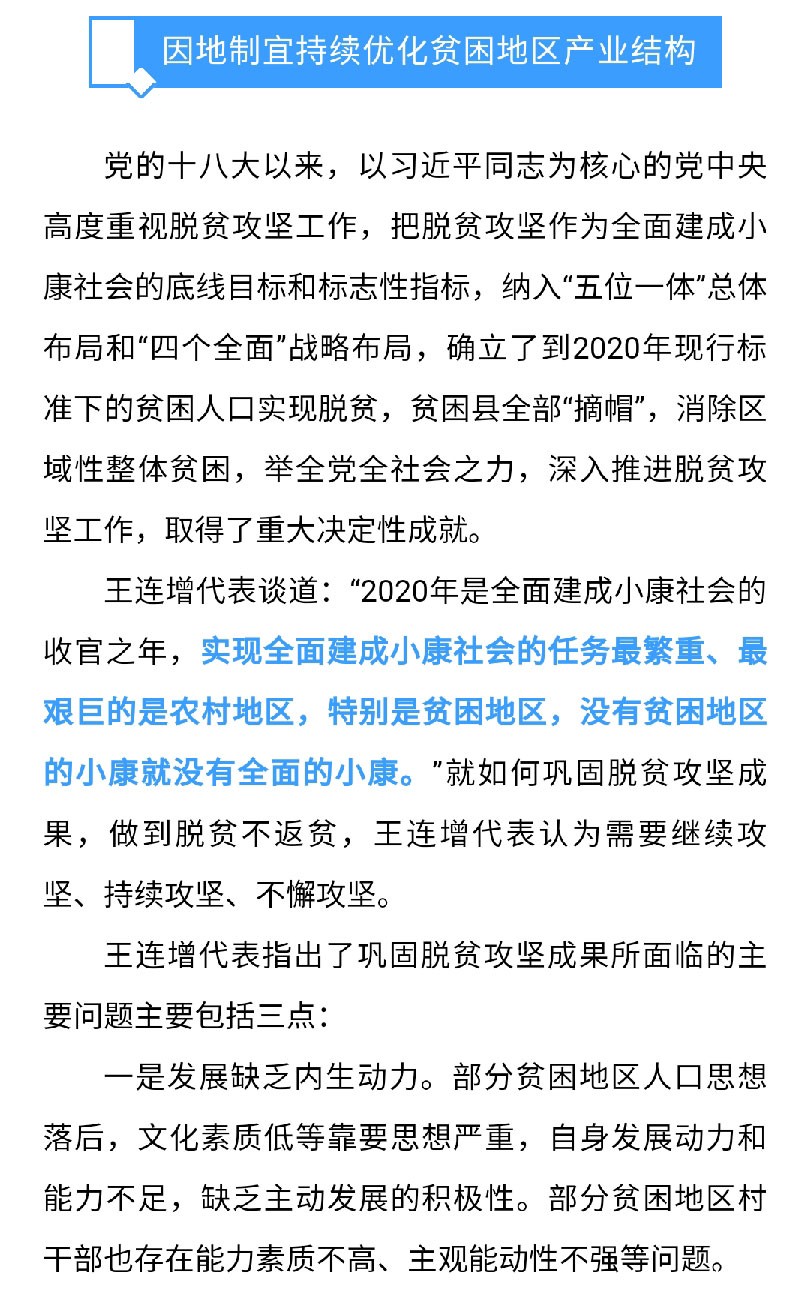 因地制宜持续优化贫困地区产业结构

党的十八大以来，以习近平同志为核心的党中央高度重视脱贫攻坚工作，把脱贫攻坚作为全面建成小康社会的底线目标和标志性指标，纳入“五位一体”总体布局和“四个全面”战略布局，确立了到2020年现行标准下的贫困人口实现脱贫，贫困县全部“摘帽”，消除区域性整体贫困，举全党全社会之力，深入推进脱贫攻坚工作，取得了重大决定性成就。

王连增代表谈道：“2020年是全面建成小康社会的收官之年，实现全面建成小康社会的任务最繁重、最艰巨的是农村地区，特别是贫困地区，没有贫困地区的小康就没有全面的小康。”就如何巩固脱贫攻坚成果，做到脱贫不返贫，王连增代表认为需要继续攻坚、持续攻坚、不懈攻坚。

王连增代表指出了巩固脱贫攻坚成果所面临的主要问题主要包括三点：

一是发展缺乏内生动力。部分贫困地区人口思想落后，文化素质低等靠要思想严重，自身发展动力和能力不足，缺乏主动发展的积极性。部分贫困地区村干部也存在能力素质不高、主观能动性不强等问题。